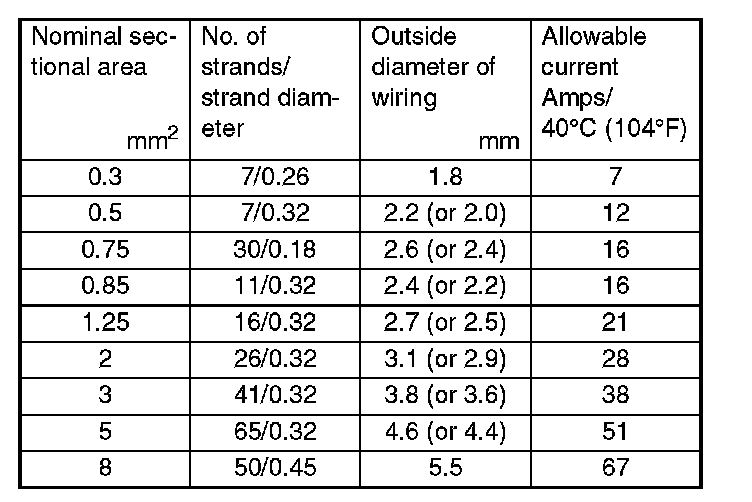 | Nominal sectional area $mm^2$ | No. of strands/ strand diameter | Outside diameter of wiring mm | Allowable current Amps/ 40°C (104°F) |
|---|---|---|---|
| 0.3 | 7/0.26 | 1.8 | 7 |
| 0.5 | 7/0.32 | 2.2 (or 2.0) | 12 |
| 0.75 | 30/0.18 | 2.6 (or 2.4) | 16 |
| 0.85 | 11/0.32 | 2.4 (or 2.2) | 16 |
| 1.25 | 16/0.32 | 2.7 (or 2.5) | 21 |
| 2 | 26/0.32 | 3.1 (or 2.9) | 28 |
| 3 | 41/0.32 | 3.8 (or 3.6) | 38 |
| 5 | 65/0.32 | 4.6 (or 4.4) | 51 |
| 8 | 50/0.45 | 5.5 | 67 |